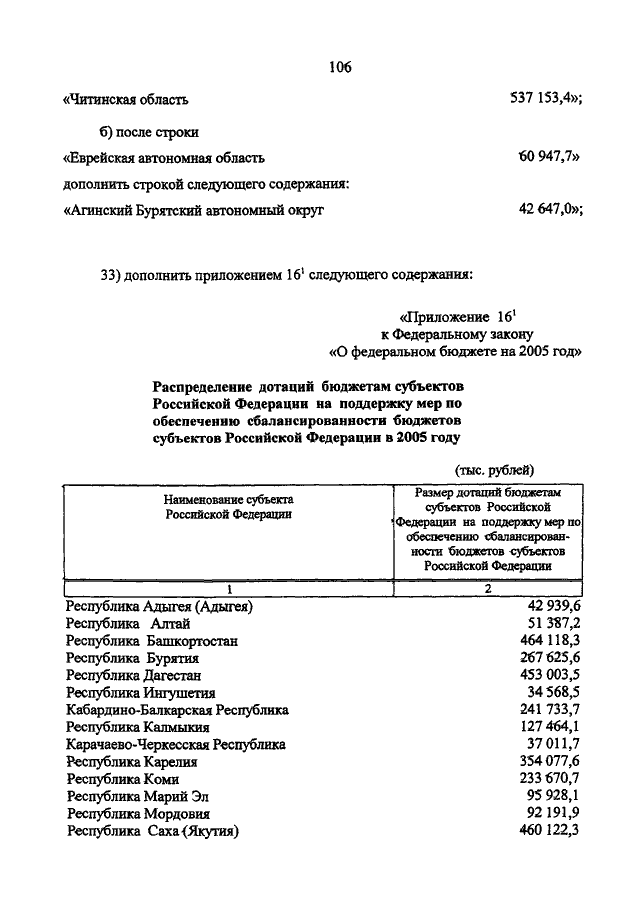 106

«Читинская область 537 153,4»;

б) после строки

«Еврейская автономная область 60 947,7»

дополнить строкой следующего содержания:

«Агинский Бурятский автономный округ 42 647,0»;

33) дополнить приложением $16^1$ следующего содержания:

«Приложение $16^1$
к Федеральному закону
«О федеральном бюджете на 2005 год»

Распределение дотаций бюджетам субъектов Российской Федерации на поддержку мер по обеспечению сбалансированности бюджетов субъектов Российской Федерации в 2005 году

(тыс. рублей)

| Наименование субъекта Российской Федерации | Размер дотаций бюджетам субъектов Российской Федерации на поддержку мер по обеспечению сбалансированности бюджетов субъектов Российской Федерации |
|---|---|
| 1 | 2 |
| Республика Адыгея (Адыгея) | 42 939,6 |
| Республика Алтай | 51 387,2 |
| Республика Башкортостан | 464 118,3 |
| Республика Бурятия | 267 625,6 |
| Республика Дагестан | 453 003,5 |
| Республика Ингушетия | 34 568,5 |
| Кабардино-Балкарская Республика | 241 733,7 |
| Республика Калмыкия | 127 464,1 |
| Карачаево-Черкесская Республика | 37 011,7 |
| Республика Карелия | 354 077,6 |
| Республика Коми | 233 670,7 |
| Республика Марий Эл | 95 928,1 |
| Республика Мордовия | 92 191,9 |
| Республика Саха (Якутия) | 460 122,3 |